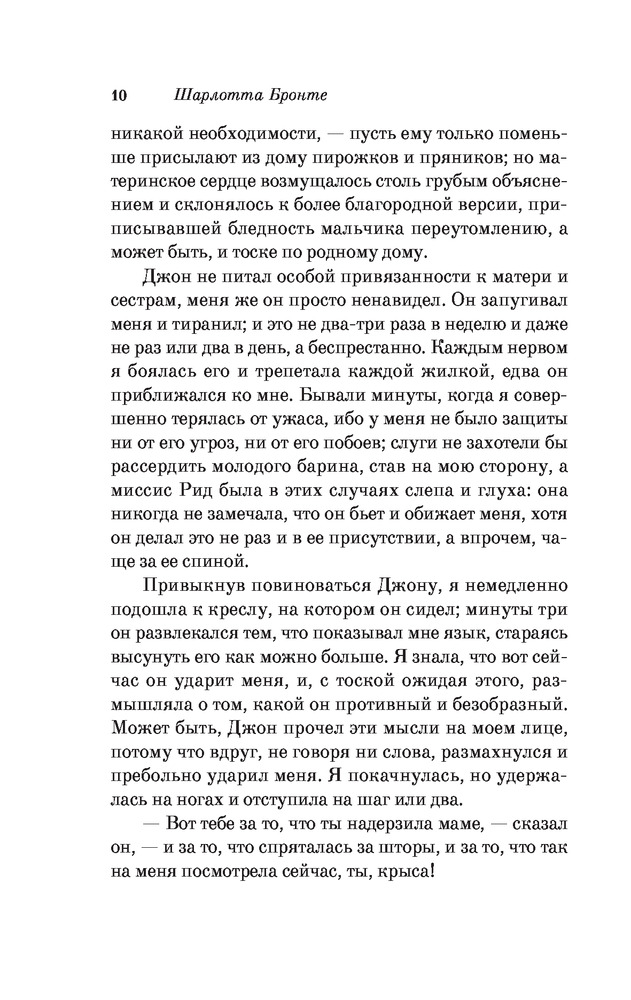 10 Шарлотта Бронте

никакой необходимости, — пусть ему только поменьше присылают из дому пирожков и пряников; но материнское сердце возмущалось столь грубым объяснением и склонялось к более благородной версии, приписывавшей бледность мальчика переутомлению, а может быть, и тоске по родному дому.

Джон не питал особой привязанности к матери и сестрам, меня же он просто ненавидел. Он запугивал меня и тиранил; и это не два-три раза в неделю и даже не раз или два в день, а беспрестанно. Каждым нервом я боялась его и трепетала каждой жилкой, едва он приближался ко мне. Бывали минуты, когда я совершенно терялась от ужаса, ибо у меня не было защиты ни от его угроз, ни от его побоев; слуги не захотели бы рассердить молодого барина, став на мою сторону, а миссис Рид была в этих случаях слепа и глуха: она никогда не замечала, что он бьет и обижает меня, хотя он делал это не раз и в ее присутствии, а впрочем, чаще за ее спиной.

Привыкнув повиноваться Джону, я немедленно подошла к креслу, на котором он сидел; минуты три он развлекался тем, что показывал мне язык, стараясь высунуть его как можно больше. Я знала, что вот сейчас он ударит меня, и, с тоской ожидая этого, размышляла о том, какой он противный и безобразный. Может быть, Джон прочел эти мысли на моем лице, потому что вдруг, не говоря ни слова, размахнулся и пребольно ударил меня. Я покачнулась, но удержалась на ногах и отступила на шаг или два.

— Вот тебе за то, что ты надерзила маме, — сказал он, — и за то, что спряталась за шторы, и за то, что так на меня посмотрела сейчас, ты, крыса!